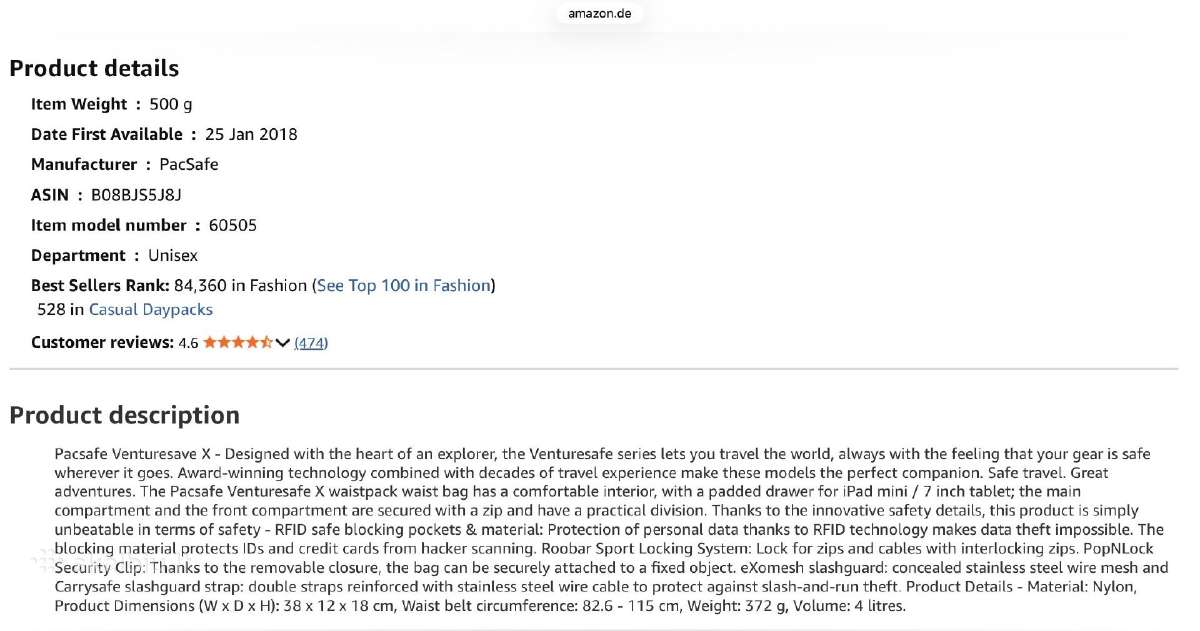 amazon.de

Product details

Item Weight : 500 g

Date First Available : 25 Jan 2018

Manufacturer : PacSafe

ASIN : B08BJS5J8J

Item model number : 60505

Department : Unisex

Best Sellers Rank: 84,360 in Fashion (See Top 100 in Fashion)
528 in Casual Daypacks

Customer reviews: 4.6 (474)

Product description

Pacsafe Venturesave X - Designed with the heart of an explorer, the Venturesafe series lets you travel the world, always with the feeling that your gear is safe wherever it goes. Award-winning technology combined with decades of travel experience make these models the perfect companion. Safe travel. Great adventures. The Pacsafe Venturesafe X waistpack waist bag has a comfortable interior, with a padded drawer for iPad mini / 7 inch tablet; the main compartment and the front compartment are secured with a zip and have a practical division. Thanks to the innovative safety details, this product is simply unbeatable in terms of safety - RFID safe blocking pockets & material: Protection of personal data thanks to RFID technology makes data theft impossible. The blocking material protects IDs and credit cards from hacker scanning. Roobar Sport Locking System: Lock for zips and cables with interlocking zips. PopNLock Security Clip: Thanks to the removable closure, the bag can be securely attached to a fixed object. eXomesh slashguard: concealed stainless steel wire mesh and Carrysafe slashguard strap: double straps reinforced with stainless steel wire cable to protect against slash-and-run theft. Product Details - Material: Nylon, Product Dimensions (W x D x H): 38 x 12 x 18 cm, Waist belt circumference: 82.6 - 115 cm, Weight: 372 g, Volume: 4 litres.